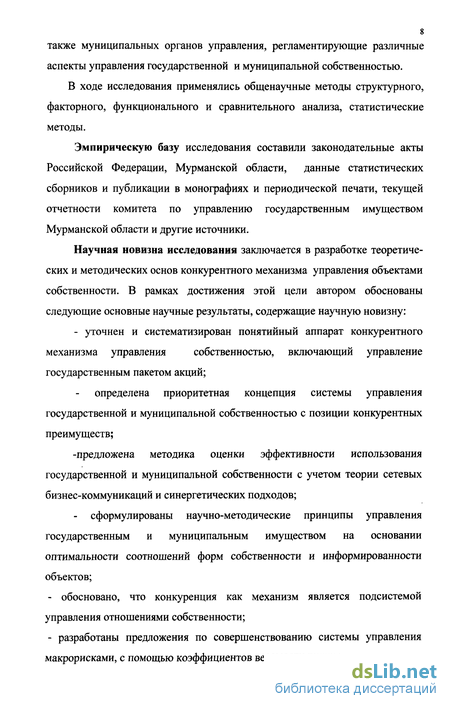 8

также муниципальных органов управления, регламентирующие различные аспекты управления государственной и муниципальной собственностью.

В ходе исследования применялись общенаучные методы структурного, факторного, функционального и сравнительного анализа, статистические методы.

Эмпирическую базу исследования составили законодательные акты Российской Федерации, Мурманской области, данные статистических сборников и публикации в монографиях и периодической печати, текущей отчетности комитета по управлению государственным имуществом Мурманской области и другие источники.

Научная новизна исследования заключается в разработке теоретических и методических основ конкурентного механизма управления объектами собственности. В рамках достижения этой цели автором обоснованы следующие основные научные результаты, содержащие научную новизну:

- уточнен и систематизирован понятийный аппарат конкурентного механизма управления собственностью, включающий управление государственным пакетом акций;

- определена приоритетная концепция системы управления государственной и муниципальной собственностью с позиции конкурентных преимуществ;

-предложена методика оценки эффективности использования государственной и муниципальной собственности с учетом теории сетевых бизнес-коммуникаций и синергетических подходов;

- сформулированы научно-методические принципы управления государственным и муниципальным имуществом на основании оптимальности соотношений форм собственности и информированности объектов;

- обосновано, что конкуренция как механизм является подсистемой управления отношениями собственности;

- разработаны предложения по совершенствованию системы управления макрорисками, с помощью коэффициентов ве

dsLib.net
библиотека диссертаций